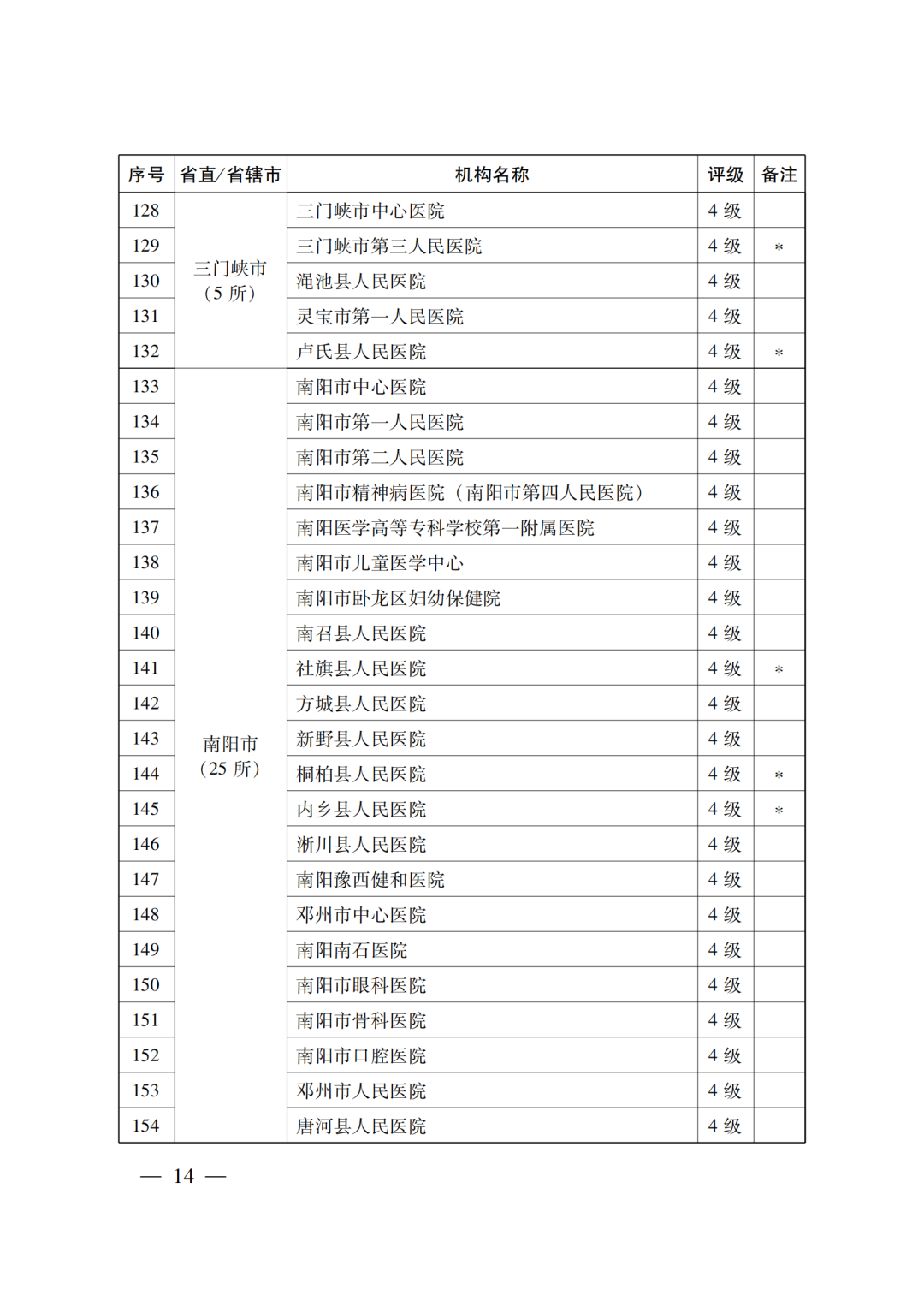 | 序号 | 省直/省辖市 | 机构名称 | 评级 | 备注 |
|---|---|---|---|---|
| 128 | 三门峡市（5所） | 三门峡市中心医院 | 4级 | |
| 129 | | 三门峡市第三人民医院 | 4级 | * |
| 130 | | 渑池县人民医院 | 4级 | |
| 131 | | 灵宝市第一人民医院 | 4级 | |
| 132 | | 卢氏县人民医院 | 4级 | * |
| 133 | 南阳市（25所） | 南阳市中心医院 | 4级 | |
| 134 | | 南阳市第一人民医院 | 4级 | |
| 135 | | 南阳市第二人民医院 | 4级 | |
| 136 | | 南阳市精神病医院（南阳市第四人民医院） | 4级 | |
| 137 | | 南阳医学高等专科学校第一附属医院 | 4级 | |
| 138 | | 南阳市儿童医学中心 | 4级 | |
| 139 | | 南阳市卧龙区妇幼保健院 | 4级 | |
| 140 | | 南召县人民医院 | 4级 | |
| 141 | | 社旗县人民医院 | 4级 | * |
| 142 | | 方城县人民医院 | 4级 | |
| 143 | | 新野县人民医院 | 4级 | |
| 144 | | 桐柏县人民医院 | 4级 | * |
| 145 | | 内乡县人民医院 | 4级 | * |
| 146 | | 淅川县人民医院 | 4级 | |
| 147 | | 南阳豫西健和医院 | 4级 | |
| 148 | | 邓州市中心医院 | 4级 | |
| 149 | | 南阳南石医院 | 4级 | |
| 150 | | 南阳市眼科医院 | 4级 | |
| 151 | | 南阳市骨科医院 | 4级 | |
| 152 | | 南阳市口腔医院 | 4级 | |
| 153 | | 邓州市人民医院 | 4级 | |
| 154 | | 唐河县人民医院 | 4级 | |

— 14 —